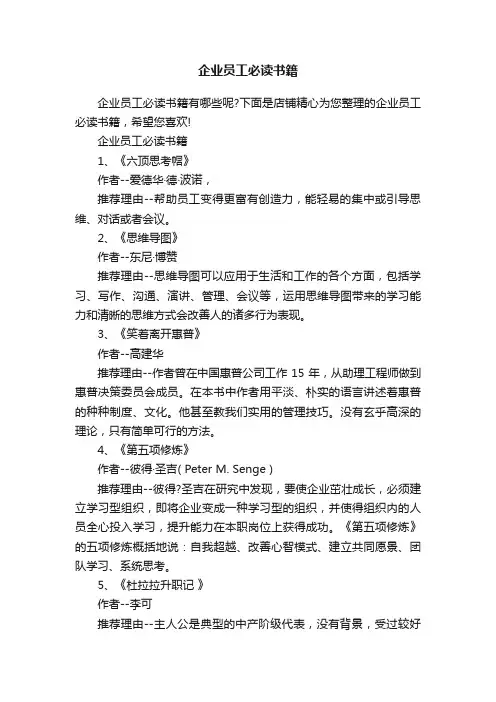 企业员工必读书籍

企业员工必读书籍有哪些呢?下面是店铺精心为您整理的企业员工必读书籍，希望您喜欢!

企业员工必读书籍

1、《六顶思考帽》

作者--爱德华·德·波诺，

推荐理由--帮助员工变得更富有创造力，能轻易的集中或引导思维、对话或者会议。

2、《思维导图》

作者--东尼·博赞

推荐理由--思维导图可以应用于生活和工作的各个方面，包括学习、写作、沟通、演讲、管理、会议等，运用思维导图带来的学习能力和清晰的思维方式会改善人的诸多行为表现。

3、《笑着离开惠普》

作者--高建华

推荐理由--作者曾在中国惠普公司工作 15 年，从助理工程师做到惠普决策委员会成员。在本书中作者用平淡、朴实的语言讲述着惠普的种种制度、文化。他甚至教我们实用的管理技巧。没有玄乎高深的理论，只有简单可行的方法。

4、《第五项修炼》

作者--彼得·圣吉( Peter M. Senge )

推荐理由--彼得?圣吉在研究中发现，要使企业茁壮成长，必须建立学习型组织，即将企业变成一种学习型的组织，并使得组织内的人员全心投入学习，提升能力在本职岗位上获得成功。《第五项修炼》的五项修炼概括地说：自我超越、改善心智模式、建立共同愿景、团队学习、系统思考。

5、《杜拉拉升职记 》

作者--李可

推荐理由--主人公是典型的中产阶级代表，没有背景，受过较好